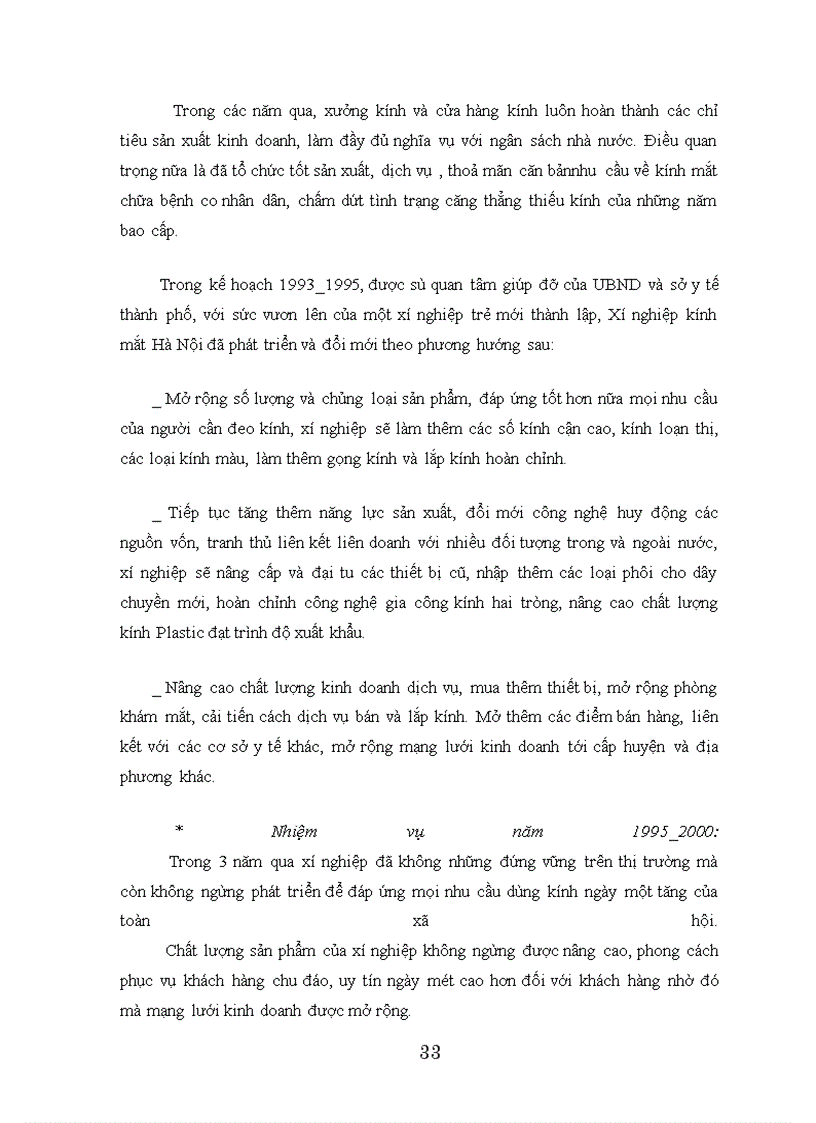 Trong các năm qua, xưởng kính và cửa hàng kính luôn hoàn thành các chỉ tiêu sản xuất kinh doanh, làm đầy đủ nghĩa vụ với ngân sách nhà nước. Điều quan trọng nữa là đã tổ chức tốt sản xuất, dịch vụ , thoả mãn căn bảnnhu cầu về kính mắt chữa bệnh co nhân dân, chấm dứt tình trạng căng thẳng thiếu kính của những năm bao cấp.

Trong kế hoạch 1993_1995, được sù quan tâm giúp đỡ của UBND và sở y tế thành phố, với sức vươn lên của một xí nghiệp trẻ mới thành lập, Xí nghiệp kính mắt Hà Nội đã phát triển và đổi mới theo phương hướng sau:

_ Mở rộng số lượng và chủng loại sản phẩm, đáp ứng tốt hơn nữa mọi nhu cầu của người cần đeo kính, xí nghiệp sẽ làm thêm các số kính cận cao, kính loạn thị, các loại kính màu, làm thêm gọng kính và lắp kính hoàn chỉnh.

_ Tiếp tục tăng thêm năng lực sản xuất, đổi mới công nghệ huy động các nguồn vốn, tranh thủ liên kết liên doanh với nhiều đối tượng trong và ngoài nước, xí nghiệp sẽ nâng cấp và đại tu các thiết bị cũ, nhập thêm các loại phôi cho dây chuyền mới, hoàn chỉnh công nghệ gia công kính hai tròng, nâng cao chất lượng kính Plastic đạt trình độ xuất khẩu.

_ Nâng cao chất lượng kinh doanh dịch vụ, mua thêm thiết bị, mở rộng phòng khám mắt, cải tiến cách dịch vụ bán và lắp kính. Mở thêm các điểm bán hàng, liên kết với các cơ sở y tế khác, mở rộng mạng lưới kinh doanh tới cấp huyện và địa phương khác.

* Nhiệm vụ năm 1995_2000:
Trong 3 năm qua xí nghiệp đã không những đứng vững trên thị trường mà còn không ngừng phát triển để đáp ứng mọi nhu cầu dùng kính ngày một tăng của toàn xã hội.
Chất lượng sản phẩm của xí nghiệp không ngừng được nâng cao, phong cách phục vụ khách hàng chu đáo, uy tín ngày mét cao hơn đối với khách hàng nhờ đó mà mạng lưới kinh doanh được mở rộng.

33